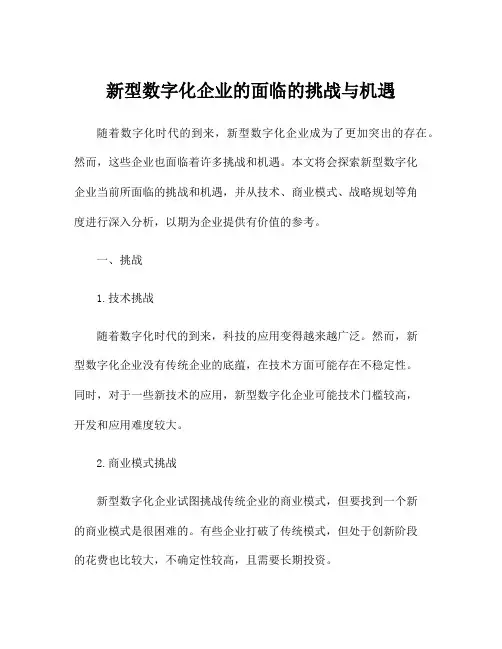 新型数字化企业的面临的挑战与机遇

随着数字化时代的到来，新型数字化企业成为了更加突出的存在。然而，这些企业也面临着许多挑战和机遇。本文将会探索新型数字化企业当前所面临的挑战和机遇，并从技术、商业模式、战略规划等角度进行深入分析，以期为企业提供有价值的参考。

一、挑战

1. 技术挑战

随着数字化时代的到来，科技的应用变得越来越广泛。然而，新型数字化企业没有传统企业的底蕴，在技术方面可能存在不稳定性。同时，对于一些新技术的应用，新型数字化企业可能技术门槛较高，开发和应用难度较大。

2. 商业模式挑战

新型数字化企业试图挑战传统企业的商业模式，但要找到一个新的商业模式是很困难的。有些企业打破了传统模式，但处于创新阶段的花费也比较大，不确定性较高，且需要长期投资。